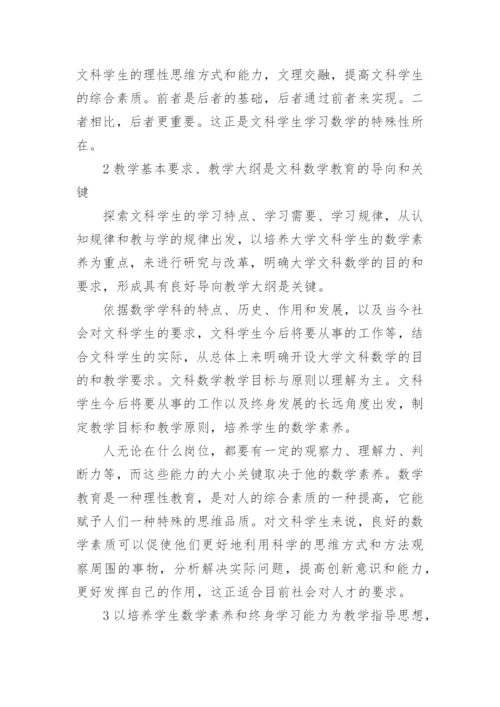 文科学生的理性思维方式和能力，文理交融，提高文科学生的综合素质。前者是后者的基础，后者通过前者来实现。二者相比，后者更重要。这正是文科学生学习数学的特殊性所在。

2 教学基本要求、教学大纲是文科数学教育的导向和关键

探索文科学生的学习特点、学习需要、学习规律，从认知规律和教与学的规律出发，以培养大学文科学生的数学素养为重点，来进行研究与改革，明确大学文科数学的目的和要求，形成具有良好导向教学大纲是关键。

依据数学学科的特点、历史、作用和发展，以及当今社会对文科学生的要求，文科学生今后将要从事的工作等，结合文科学生的实际，从总体上来明确开设大学文科数学的目的和教学要求。文科数学教学目标与原则以理解为主。文科学生今后将要从事的工作以及终身发展的长远角度出发，制定教学目标和教学原则，培养学生的数学素养。

人无论在什么岗位，都要有一定的观察力、理解力、判断力等，而这些能力的大小关键取决于他的数学素养。数学教育是一种理性教育，是对人的综合素质的一种提高，它能赋予人们一种特殊的思维品质。对文科学生来说，良好的数学素质可以促使他们更好地利用科学的思维方式和方法观察周围的事物，分析解决实际问题，提高创新意识和能力，更好发挥自己的作用，这正适合目前社会对人才的要求。

3 以培养学生数学素养和终身学习能力为教学指导思想，